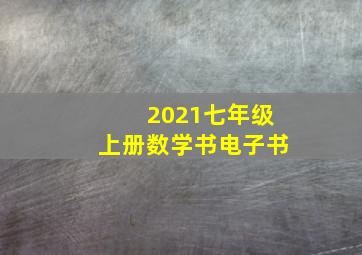 2021七年级
上册数学书电子书